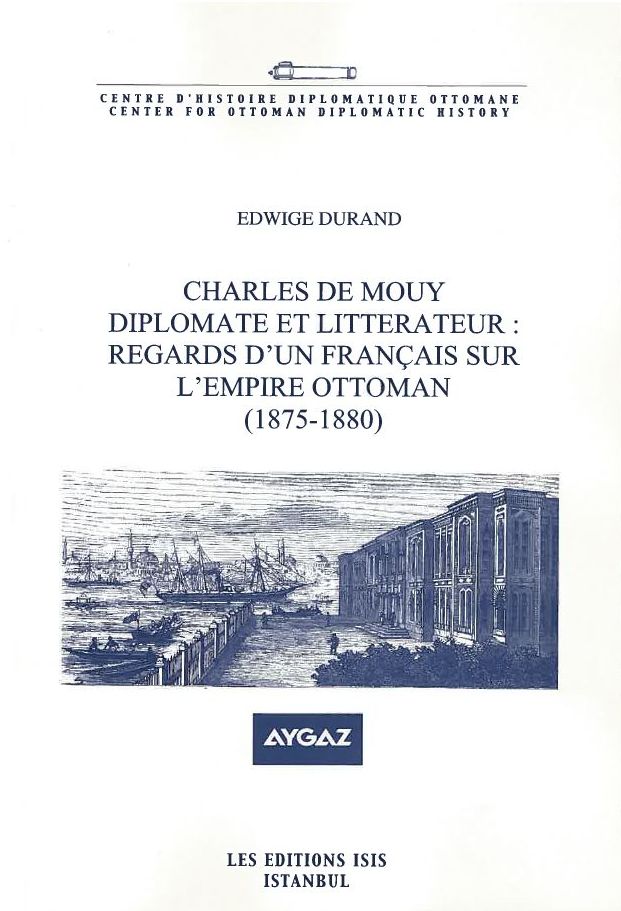 CENTRE D'HISTOIRE DIPLOMATIQUE OTTOMANE
CENTER FOR OTTOMAN DIPLOMATIC HISTORY

EDWIGE DURAND

CHARLES DE MOUY
DIPLOMATE ET LITTERATEUR :
REGARDS D'UN FRANÇAIS SUR
L'EMPIRE OTTOMAN
(1875-1880)

AYGAZ

LES EDITIONS ISIS
ISTANBUL